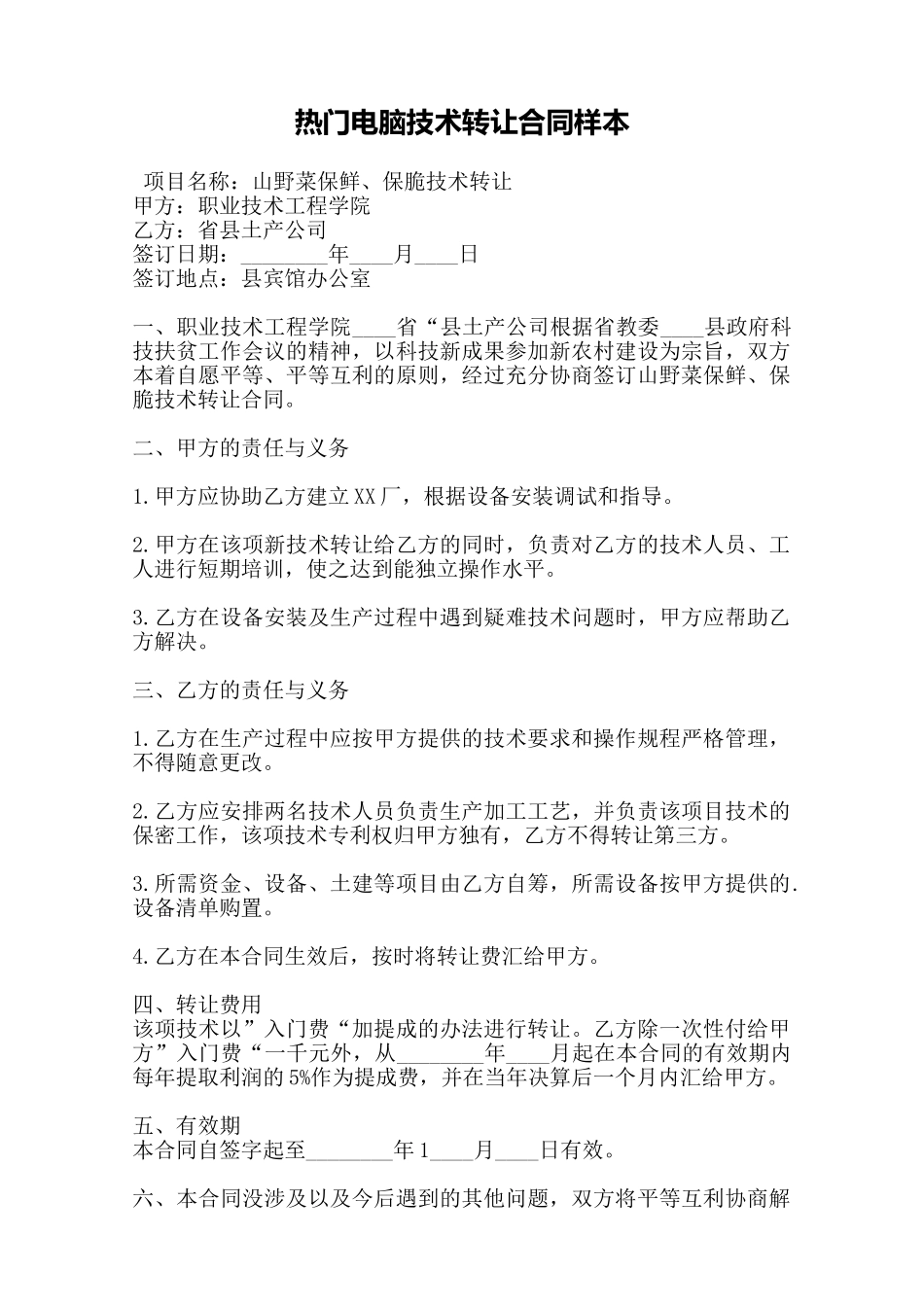 热门电脑技术转让合同样本

项目名称：山野菜保鲜、保脆技术转让
甲方：职业技术工程学院
乙方：省县土产公司
签订日期：____年____月____日
签订地点：县宾馆办公室

一、职业技术工程学院____省“县土产公司根据省教委____县政府科技扶贫工作会议的精神，以科技新成果参加新农村建设为宗旨，双方本着自愿平等、平等互利的原则，经过充分协商签订山野菜保鲜、保脆技术转让合同。

二、甲方的责任与义务

1.甲方应协助乙方建立XX厂，根据设备安装调试和指导。

2.甲方在该项新技术转让给乙方的同时，负责对乙方的技术人员、工人进行短期培训，使之达到能独立操作水平。

3.乙方在设备安装及生产过程中遇到疑难技术问题时，甲方应帮助乙方解决。

三、乙方的责任与义务

1.乙方在生产过程中应按甲方提供的技术要求和操作规程严格管理，不得随意更改。

2.乙方应安排两名技术人员负责生产加工工艺，并负责该项目技术的保密工作，该项技术专利权归甲方独有，乙方不得转让第三方。

3.所需资金、设备、土建等项目由乙方自筹，所需设备按甲方提供的.设备清单购置。

4.乙方在本合同生效后，按时将转让费汇给甲方。

四、转让费用
该项技术以”入门费“加提成的办法进行转让。乙方除一次性付给甲方”入门费“一千元外，从____年____月起在本合同的有效期内每年提取利润的5%作为提成费，并在当年决算后一个月内汇给甲方。

五、有效期
本合同自签字起至____年1____月____日有效。

六、本合同没涉及以及今后遇到的其他问题，双方将平等互利协商解